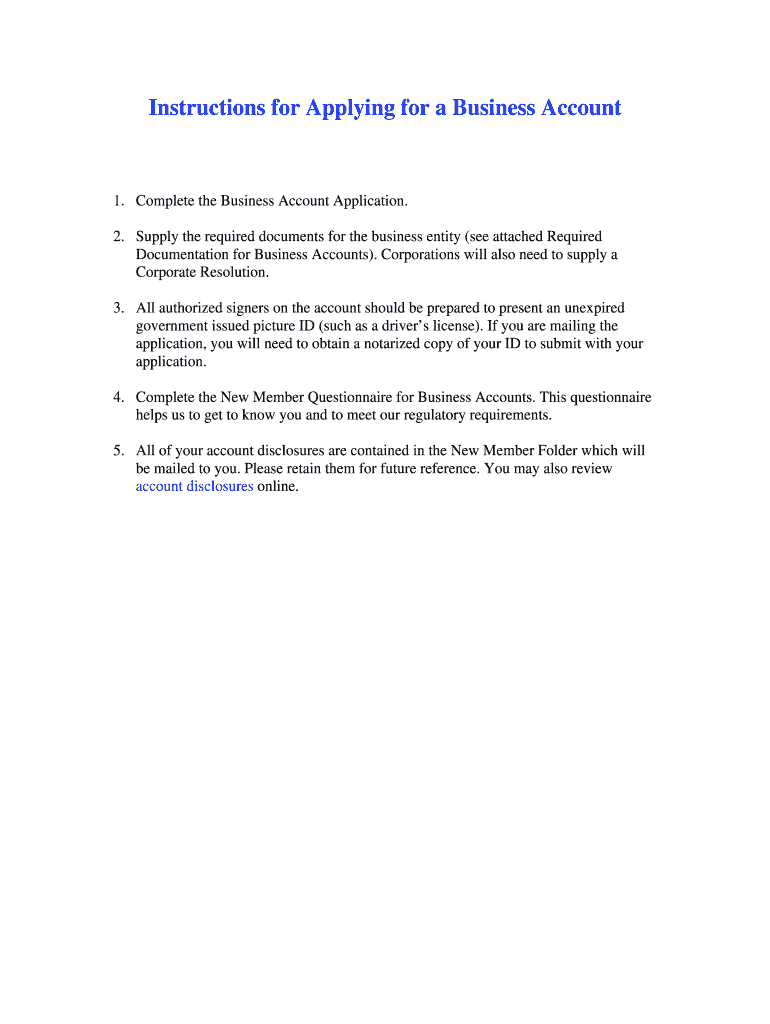 Instructions for Applying for a Business Account

1. Complete the Business Account Application.

2. Supply the required documents for the business entity (see attached Required Documentation for Business Accounts). Corporations will also need to supply a Corporate Resolution.

3. All authorized signers on the account should be prepared to present an unexpired government issued picture ID (such as a driver's license). If you are mailing the application, you will need to obtain a notarized copy of your ID to submit with your application.

4. Complete the New Member Questionnaire for Business Accounts. This questionnaire helps us to get to know you and to meet our regulatory requirements.

5. All of your account disclosures are contained in the New Member Folder which will be mailed to you. Please retain them for future reference. You may also review account disclosures online.